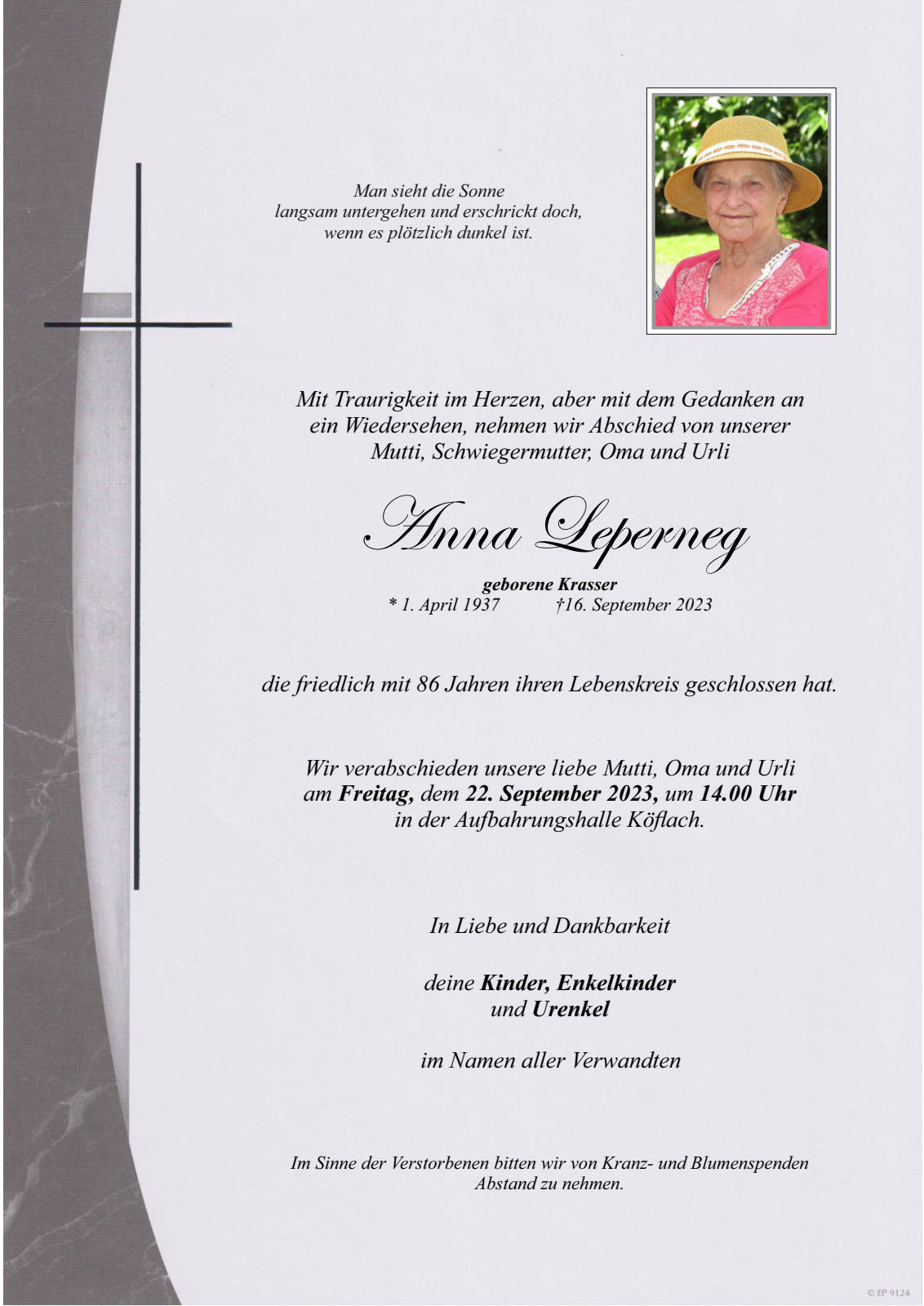 Man sieht die Sonne
langsam untergehen und erschrickt doch,
wenn es plötzlich dunkel ist.

Mit Traurigkeit im Herzen, aber mit dem Gedanken an ein Wiedersehen, nehmen wir Abschied von unserer Mutti, Schwiegermutter, Oma und Urli

Anna Leperneg

geborene Krasser
* 1. April 1937 †16. September 2023

die friedlich mit 86 Jahren ihren Lebenskreis geschlossen hat.

Wir verabschieden unsere liebe Mutti, Oma und Urli
am Freitag, dem 22. September 2023, um 14.00 Uhr
in der Aufbahrungshalle Köflach.

In Liebe und Dankbarkeit

deine Kinder, Enkelkinder
und Urenkel

im Namen aller Verwandten

Im Sinne der Verstorbenen bitten wir von Kranz- und Blumenspenden Abstand zu nehmen.

© EP 9124